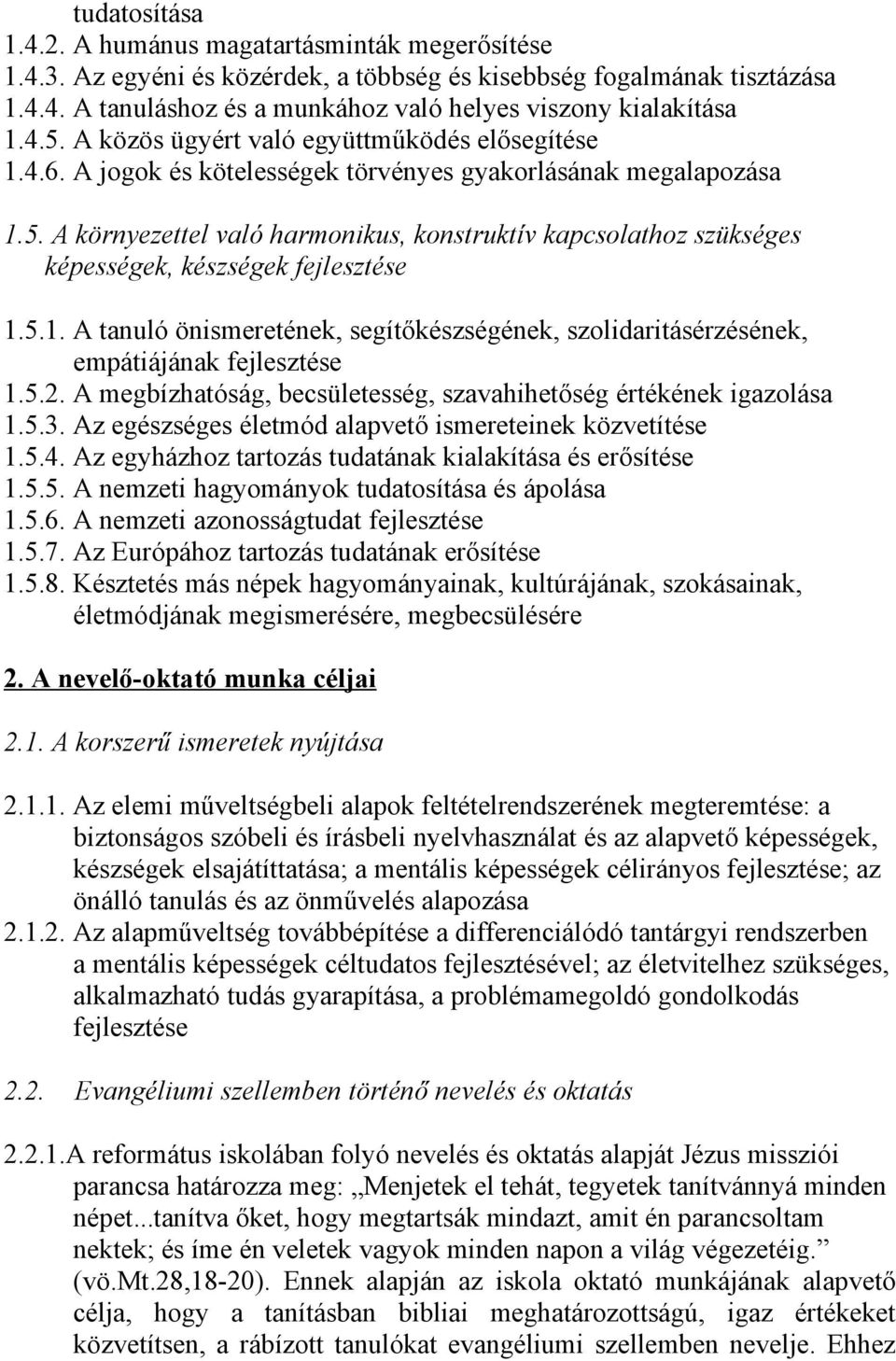 tudatosítása
1.4.2. A humánus magatartásminták megerősítése
1.4.3. Az egyéni és közérdek, a többség és kisebbség fogalmának tisztázása
1.4.4. A tanuláshoz és a munkához való helyes viszony kialakítása
1.4.5. A közös ügyért való együttműködés elősegítése
1.4.6. A jogok és kötelességek törvényes gyakorlásának megalapozása

1.5. A környezettel való harmonikus, konstruktív kapcsolathoz szükséges képességek, készségek fejlesztése

1.5.1. A tanuló önismeretének, segítőkészségének, szolidaritásérzésének, empátiájának fejlesztése
1.5.2. A megbízhatóság, becsületesség, szavahihetőség értékének igazolása
1.5.3. Az egészséges életmód alapvető ismereteinek közvetítése
1.5.4. Az egyházhoz tartozás tudatának kialakítása és erősítése
1.5.5. A nemzeti hagyományok tudatosítása és ápolása
1.5.6. A nemzeti azonosságtudat fejlesztése
1.5.7. Az Európához tartozás tudatának erősítése
1.5.8. Késztetés más népek hagyományainak, kultúrájának, szokásainak, életmódjának megismerésére, megbecsülésére

2. A nevelő-oktató munka céljai

2.1. A korszerű ismeretek nyújtása

2.1.1. Az elemi műveltségbeli alapok feltételrendszerének megteremtése: a biztonságos szóbeli és írásbeli nyelvhasználat és az alapvető képességek, készségek elsajátíttatása; a mentális képességek célirányos fejlesztése; az önálló tanulás és az önművelés alapozása
2.1.2. Az alapműveltség továbbépítése a differenciálódó tantárgyi rendszerben a mentális képességek céltudatos fejlesztésével; az életvitelhez szükséges, alkalmazható tudás gyarapítása, a problémamegoldó gondolkodás fejlesztése

2.2. Evangéliumi szellemben történő nevelés és oktatás

2.2.1.A református iskolában folyó nevelés és oktatás alapját Jézus missziói parancsa határozza meg: „Menjetek el tehát, tegyetek tanítvánnyá minden népet...tanítva őket, hogy megtartsák mindazt, amit én parancsoltam nektek; és íme én veletek vagyok minden napon a világ végezetéig.” (vö.Mt.28,18-20). Ennek alapján az iskola oktató munkájának alapvető célja, hogy a tanításban bibliai meghatározottságú, igaz értékeket közvetítsen, a rábízott tanulókat evangéliumi szellemben nevelje. Ehhez